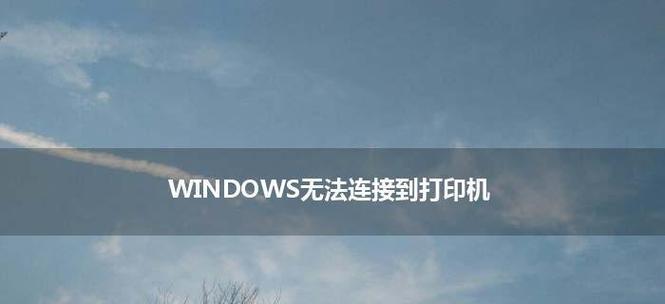 WINDOWS无法连接到打印机